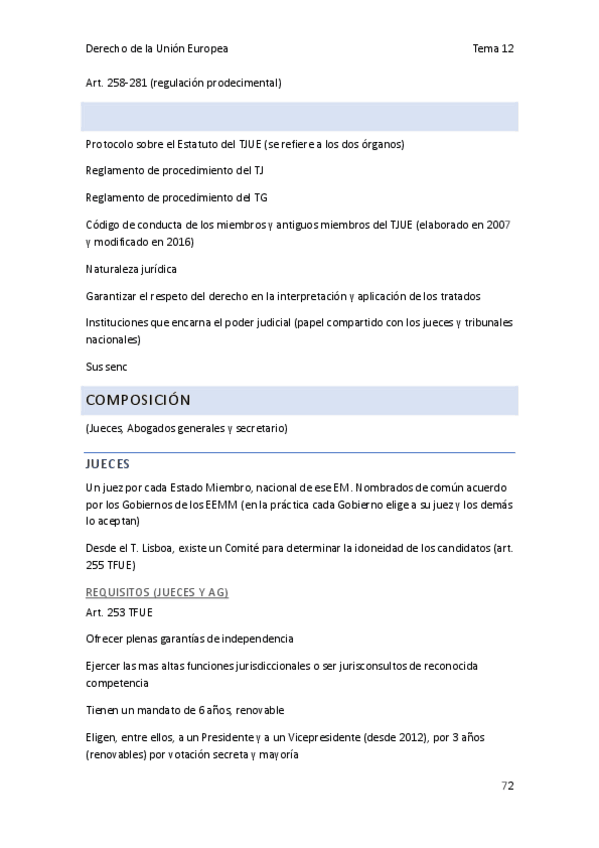 Derecho de la Unión Europea Tema 12

Art. 258-281 (regulación prodecimental)

Protocolo sobre el Estatuto del TJUE (se refiere a los dos órganos)

Reglamento de procedimiento del TJ

Reglamento de procedimiento del TG

Código de conducta de los miembros y antiguos miembros del TJUE (elaborado en 2007 y modificado en 2016)

Naturaleza jurídica

Garantizar el respeto del derecho en la interpretación y aplicación de los tratados

Instituciones que encarna el poder judicial (papel compartido con los jueces y tribunales nacionales)

Sus senc

COMPOSICIÓN

(Jueces, Abogados generales y secretario)

JUECES

Un juez por cada Estado Miembro, nacional de ese EM. Nombrados de común acuerdo por los Gobiernos de los EEMM (en la práctica cada Gobierno elige a su juez y los demás lo aceptan)

Desde el T. Lisboa, existe un Comité para determinar la idoneidad de los candidatos (art. 255 TFUE)

REQUISITOS (JUECES Y AG)

Art. 253 TFUE

Ofrecer plenas garantías de independencia

Ejercer las mas altas funciones jurisdiccionales o ser jurisconsultos de reconocida competencia

Tienen un mandato de 6 años, renovable

Eligen, entre ellos, a un Presidente y a un Vicepresidente (desde 2012), por 3 años (renovables) por votación secreta y mayoría

72